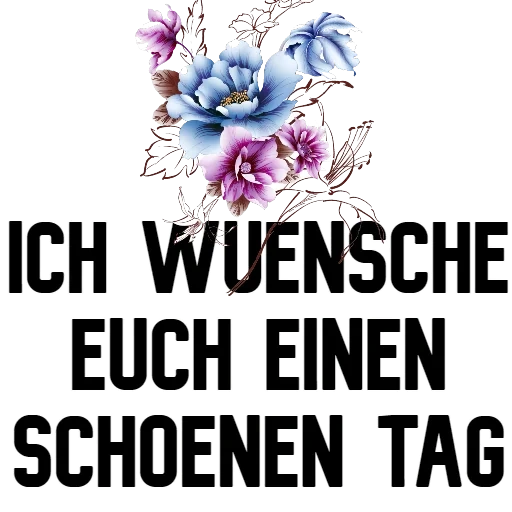 ICH WUENSCHE EUCH EINEN SCHOENEN TAG